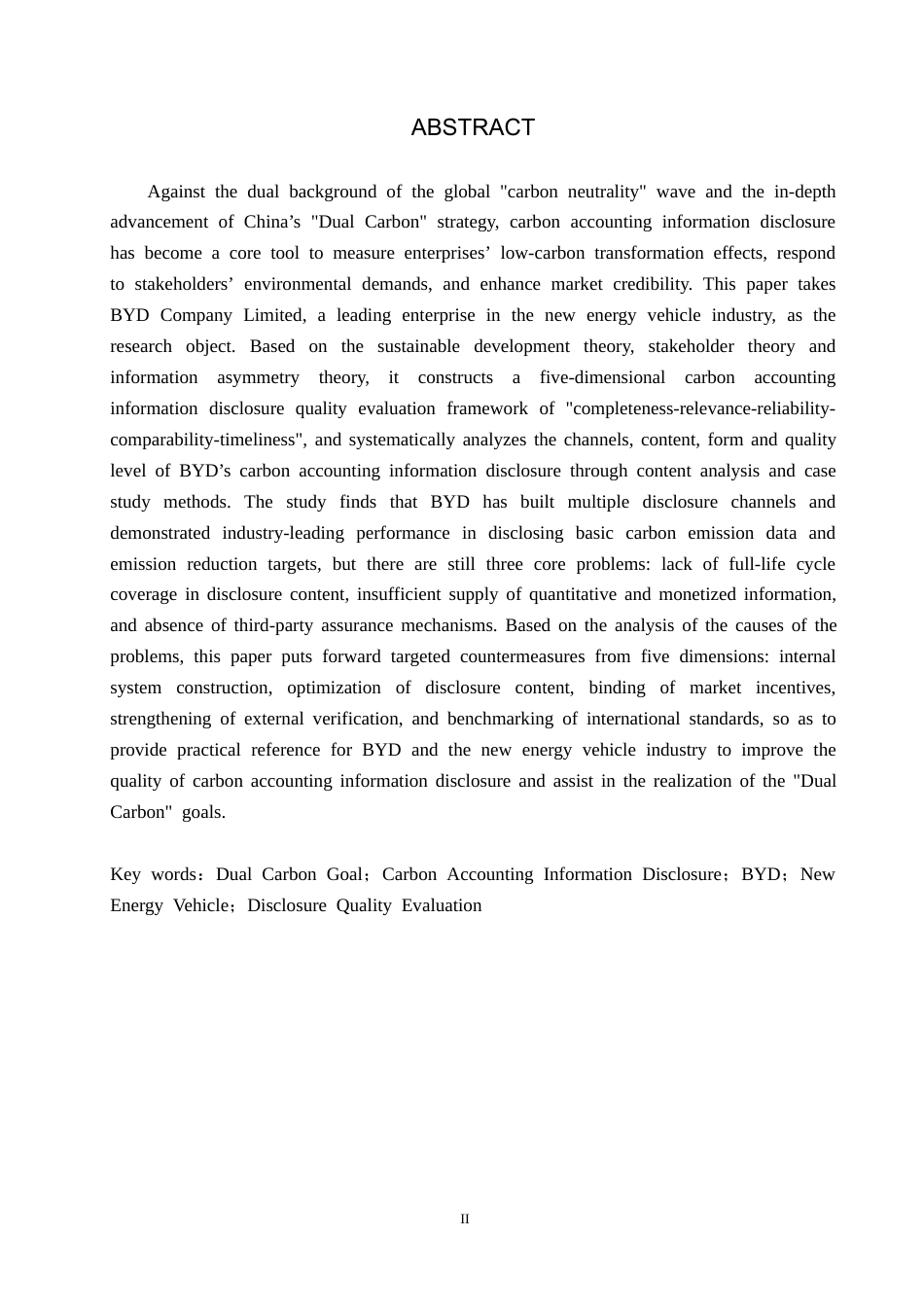 ABSTRACT

Against the dual background of the global "carbon neutrality" wave and the in-depth advancement of China’s "Dual Carbon" strategy, carbon accounting information disclosure has become a core tool to measure enterprises’ low-carbon transformation effects, respond to stakeholders’ environmental demands, and enhance market credibility. This paper takes BYD Company Limited, a leading enterprise in the new energy vehicle industry, as the research object. Based on the sustainable development theory, stakeholder theory and information asymmetry theory, it constructs a five-dimensional carbon accounting information disclosure quality evaluation framework of "completeness-relevance-reliability-comparability-timeliness", and systematically analyzes the channels, content, form and quality level of BYD’s carbon accounting information disclosure through content analysis and case study methods. The study finds that BYD has built multiple disclosure channels and demonstrated industry-leading performance in disclosing basic carbon emission data and emission reduction targets, but there are still three core problems: lack of full-life cycle coverage in disclosure content, insufficient supply of quantitative and monetized information, and absence of third-party assurance mechanisms. Based on the analysis of the causes of the problems, this paper puts forward targeted countermeasures from five dimensions: internal system construction, optimization of disclosure content, binding of market incentives, strengthening of external verification, and benchmarking of international standards, so as to provide practical reference for BYD and the new energy vehicle industry to improve the quality of carbon accounting information disclosure and assist in the realization of the "Dual Carbon" goals.

Key words：Dual Carbon Goal；Carbon Accounting Information Disclosure；BYD；New Energy Vehicle；Disclosure Quality Evaluation

II